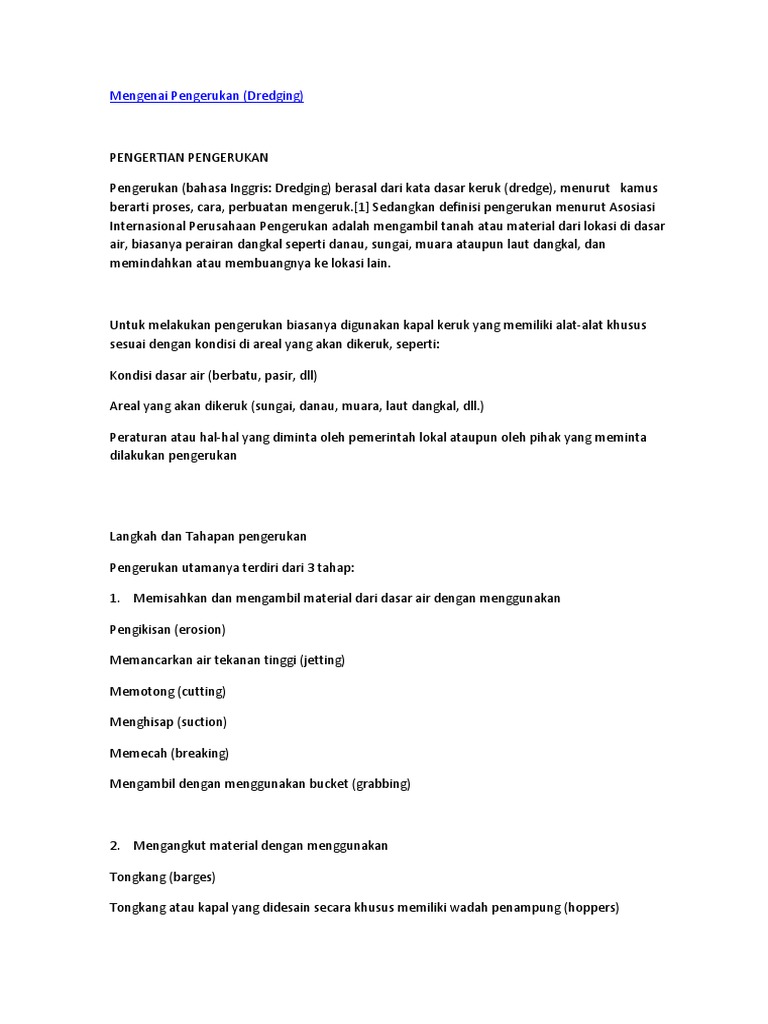 Mengenai Pengerukan (Dredging)

PENGERTIAN PENGERUKAN

Pengerukan (bahasa Inggris: Dredging) berasal dari kata dasar keruk (dredge), menurut kamus berarti proses, cara, perbuatan mengeruk.[1] Sedangkan definisi pengerukan menurut Asosiasi Internasional Perusahaan Pengerukan adalah mengambil tanah atau material dari lokasi di dasar air, biasanya perairan dangkal seperti danau, sungai, muara ataupun laut dangkal, dan memindahkan atau membuangnya ke lokasi lain.

Untuk melakukan pengerukan biasanya digunakan kapal keruk yang memiliki alat-alat khusus sesuai dengan kondisi di areal yang akan dikeruk, seperti:

Kondisi dasar air (berbatu, pasir, dll)

Areal yang akan dikeruk (sungai, danau, muara, laut dangkal, dll.)

Peraturan atau hal-hal yang diminta oleh pemerintah lokal ataupun oleh pihak yang meminta dilakukan pengerukan

Langkah dan Tahapan pengerukan

Pengerukan utamanya terdiri dari 3 tahap:

1. Memisahkan dan mengambil material dari dasar air dengan menggunakan

Pengikisan (erosion)

Memancarkan air tekanan tinggi (jetting)

Memotong (cutting)

Menghisap (suction)

Memecah (breaking)

Mengambil dengan menggunakan bucket (grabbing)

2. Mengangkut material dengan menggunakan

Tongkang (barges)

Tongkang atau kapal yang didesain secara khusus memiliki wadah penampung (hoppers)